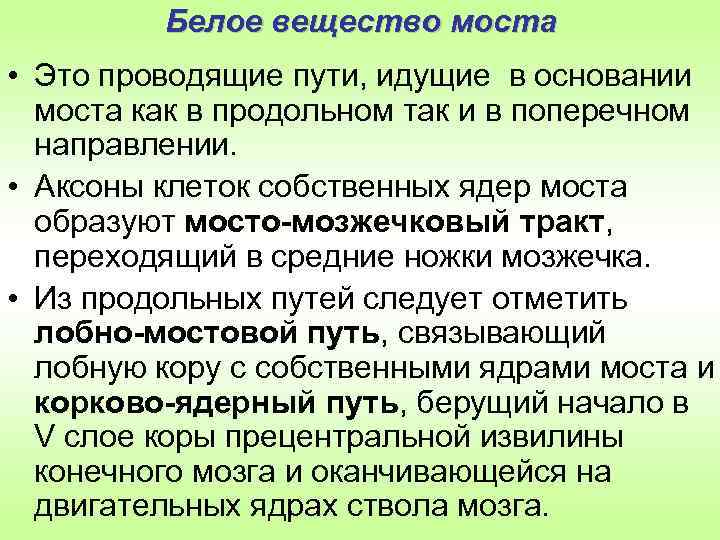 Белое вещество моста

• Это проводящие пути, идущие в основании моста как в продольном так и в поперечном направлении.

• Аксоны клеток собственных ядер моста образуют мосто-мозжечковый тракт, переходящий в средние ножки мозжечка.

• Из продольных путей следует отметить лобно-мостовой путь, связывающий лобную кору с собственными ядрами моста и корково-ядерный путь, берущий начало в V слое коры прецентральной извилины конечного мозга и оканчивающейся на двигательных ядрах ствола мозга.